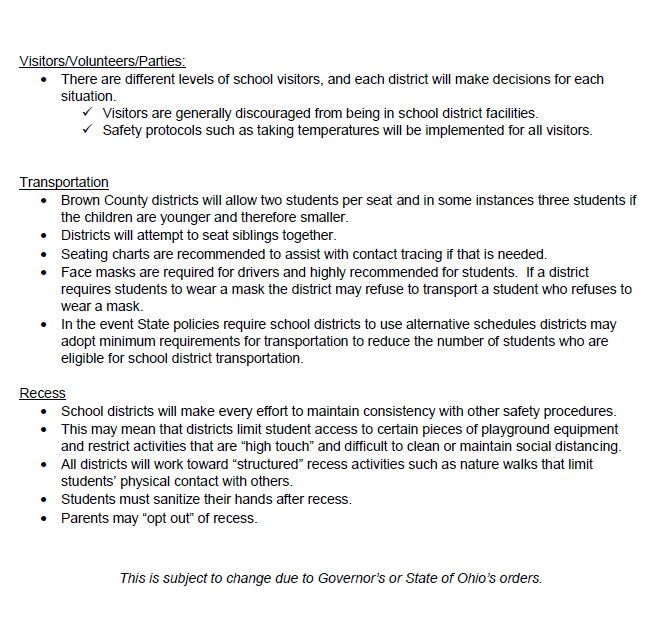 Visitors/Volunteers/Parties:
• There are different levels of school visitors, and each district will make decisions for each situation.
✓ Visitors are generally discouraged from being in school district facilities.
✓ Safety protocols such as taking temperatures will be implemented for all visitors.

Transportation
• Brown County districts will allow two students per seat and in some instances three students if the children are younger and therefore smaller.
• Districts will attempt to seat siblings together.
• Seating charts are recommended to assist with contact tracing if that is needed.
• Face masks are required for drivers and highly recommended for students. If a district requires students to wear a mask the district may refuse to transport a student who refuses to wear a mask.
• In the event State policies require school districts to use alternative schedules districts may adopt minimum requirements for transportation to reduce the number of students who are eligible for school district transportation.

Recess
• School districts will make every effort to maintain consistency with other safety procedures.
• This may mean that districts limit student access to certain pieces of playground equipment and restrict activities that are “high touch” and difficult to clean or maintain social distancing.
• All districts will work toward “structured” recess activities such as nature walks that limit students’ physical contact with others.
• Students must sanitize their hands after recess.
• Parents may “opt out” of recess.

This is subject to change due to Governor’s or State of Ohio’s orders.